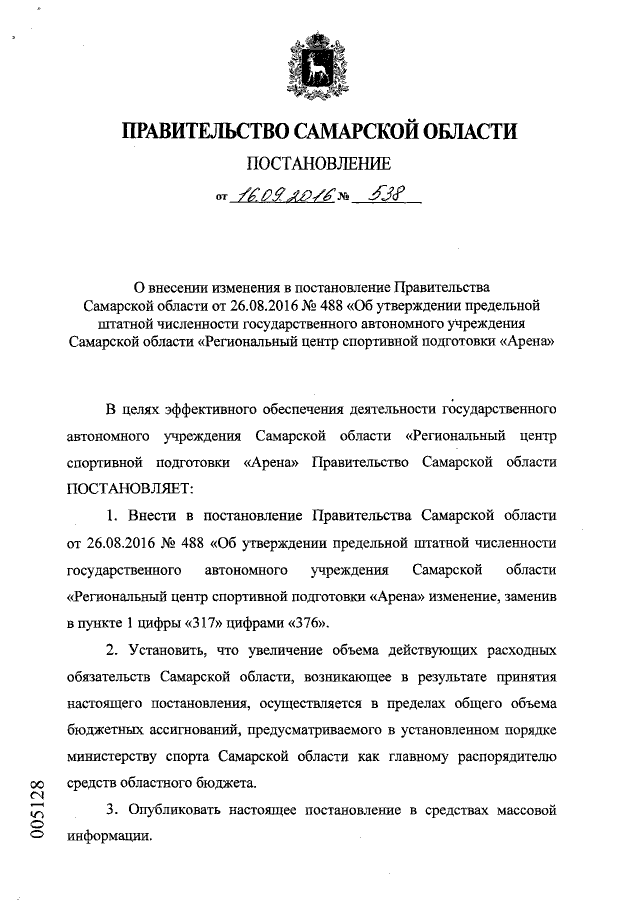 ПРАВИТЕЛЬСТВО САМАРСКОЙ ОБЛАСТИ

ПОСТАНОВЛЕНИЕ

от 16.09.2016 № 538

О внесении изменения в постановление Правительства Самарской области от 26.08.2016 № 488 «Об утверждении предельной штатной численности государственного автономного учреждения Самарской области «Региональный центр спортивной подготовки «Арена»

В целях эффективного обеспечения деятельности государственного автономного учреждения Самарской области «Региональный центр спортивной подготовки «Арена» Правительство Самарской области ПОСТАНОВЛЯЕТ:

1. Внести в постановление Правительства Самарской области от 26.08.2016 № 488 «Об утверждении предельной штатной численности государственного автономного учреждения Самарской области «Региональный центр спортивной подготовки «Арена» изменение, заменив в пункте 1 цифры «317» цифрами «376».

2. Установить, что увеличение объема действующих расходных обязательств Самарской области, возникающее в результате принятия настоящего постановления, осуществляется в пределах общего объема бюджетных ассигнований, предусматриваемого в установленном порядке министерству спорта Самарской области как главному распорядителю средств областного бюджета.

3. Опубликовать настоящее постановление в средствах массовой информации.

005128